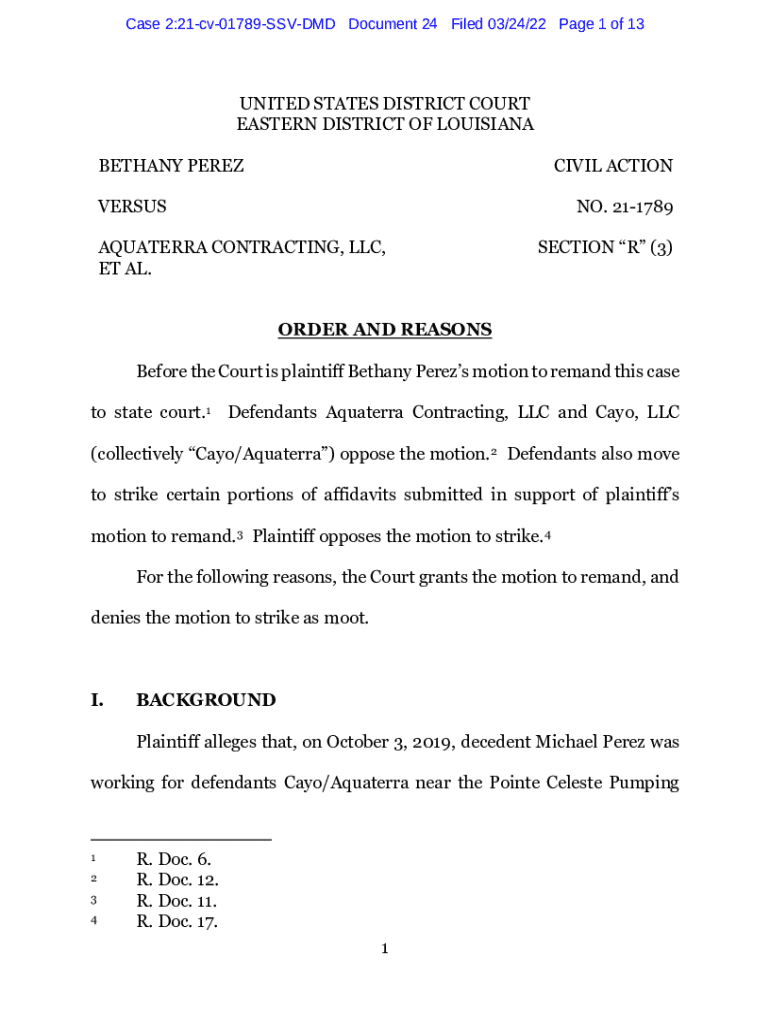 Case 2:21-cv-01789-SSV-DMD Document 24 Filed 03/24/22 Page 1 of 13

UNITED STATES DISTRICT COURT
EASTERN DISTRICT OF LOUISIANA

BETHANY PEREZ

CIVIL ACTION

VERSUS

NO. 21-1789

AQUATERRA CONTRACTING, LLC, ET AL.

SECTION “R” (3)

ORDER AND REASONS

Before the Court is plaintiff Bethany Perez’s motion to remand this case to state court.$^1$ Defendants Aquaterra Contracting, LLC and Cayo, LLC (collectively “Cayo/Aquaterra”) oppose the motion.$^2$ Defendants also move to strike certain portions of affidavits submitted in support of plaintiff’s motion to remand.$^3$ Plaintiff opposes the motion to strike.$^4$

For the following reasons, the Court grants the motion to remand, and denies the motion to strike as moot.

I. BACKGROUND

Plaintiff alleges that, on October 3, 2019, decedent Michael Perez was working for defendants Cayo/Aquaterra near the Pointe Celeste Pumping

$^1$ R. Doc. 6.
$^2$ R. Doc. 12.
$^3$ R. Doc. 11.
$^4$ R. Doc. 17.

1